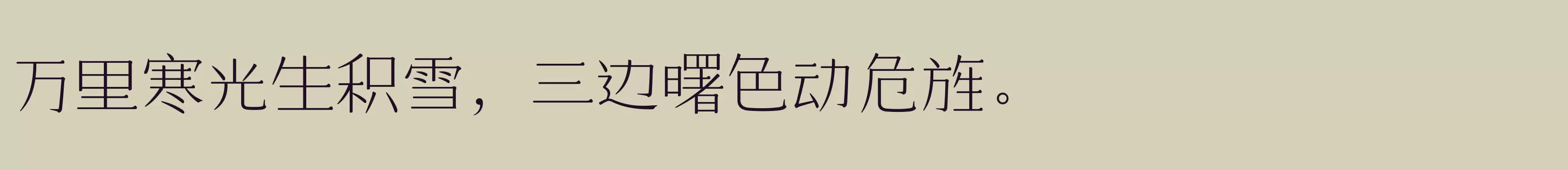 万里寒光生积雪，三边曙色动危旌。